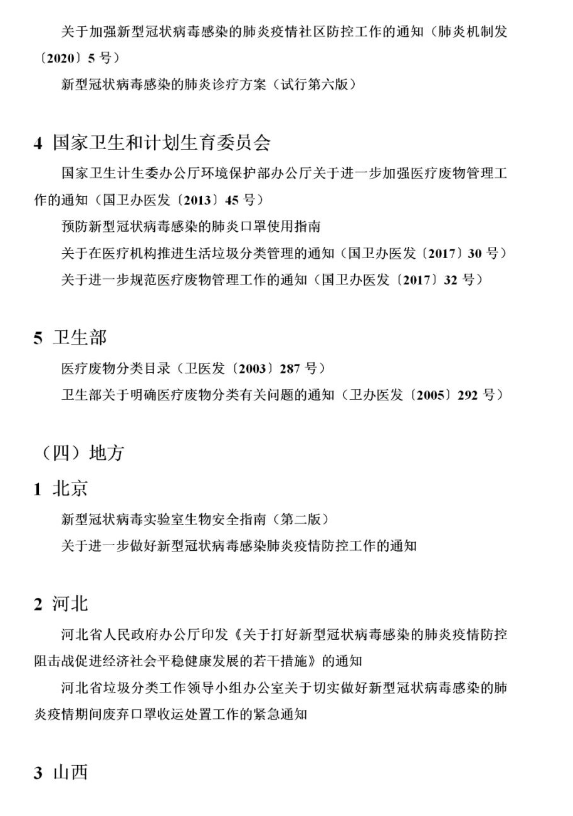 关于加强新型冠状病毒感染的肺炎疫情社区防控工作的通知（肺炎机制发〔2020〕5 号）

新型冠状病毒感染的肺炎诊疗方案（试行第六版）

4 国家卫生和计划生育委员会

国家卫生计生委办公厅环境保护部办公厅关于进一步加强医疗废物管理工作的通知（国卫办医发〔2013〕45 号）

预防新型冠状病毒感染的肺炎口罩使用指南

关于在医疗机构推进生活垃圾分类管理的通知（国卫办医发〔2017〕30 号）

关于进一步规范医疗废物管理工作的通知（国卫办医发〔2017〕32 号）

5 卫生部

医疗废物分类目录（卫医发〔2003〕287 号）

卫生部关于明确医疗废物分类有关问题的通知（卫办医发〔2005〕292 号）

（四）地方

1 北京

新型冠状病毒实验室生物安全指南（第二版）

关于进一步做好新型冠状病毒感染肺炎疫情防控工作的通知

2 河北

河北省人民政府办公厅印发《关于打好新型冠状病毒感染的肺炎疫情防控阻击战促进经济社会平稳健康发展的若干措施》的通知

河北省垃圾分类工作领导小组办公室关于切实做好新型冠状病毒感染的肺炎疫情期间废弃口罩收运处置工作的紧急通知

3 山西